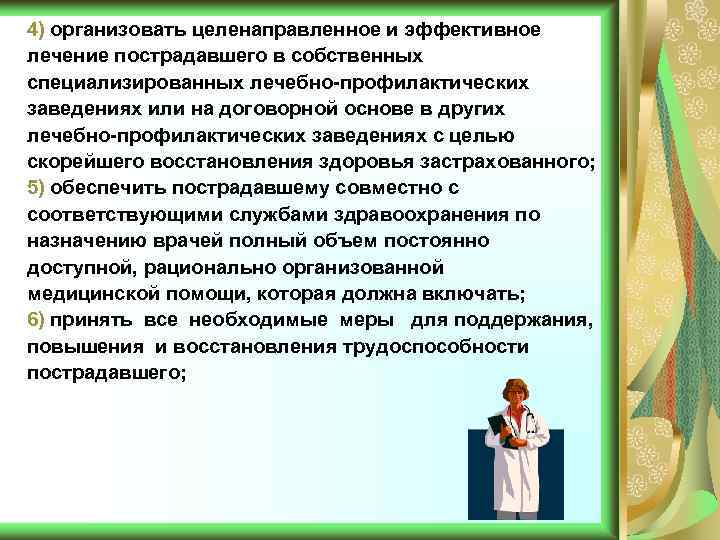 4) организовать целенаправленное и эффективное лечение пострадавшего в собственных специализированных лечебно-профилактических заведениях или на договорной основе в других лечебно-профилактических заведениях с целью скорейшего восстановления здоровья застрахованного;
5) обеспечить пострадавшему совместно с соответствующими службами здравоохранения по назначению врачей полный объем постоянно доступной, рационально организованной медицинской помощи, которая должна включать;
6) принять все необходимые меры для поддержания, повышения и восстановления трудоспособности пострадавшего;